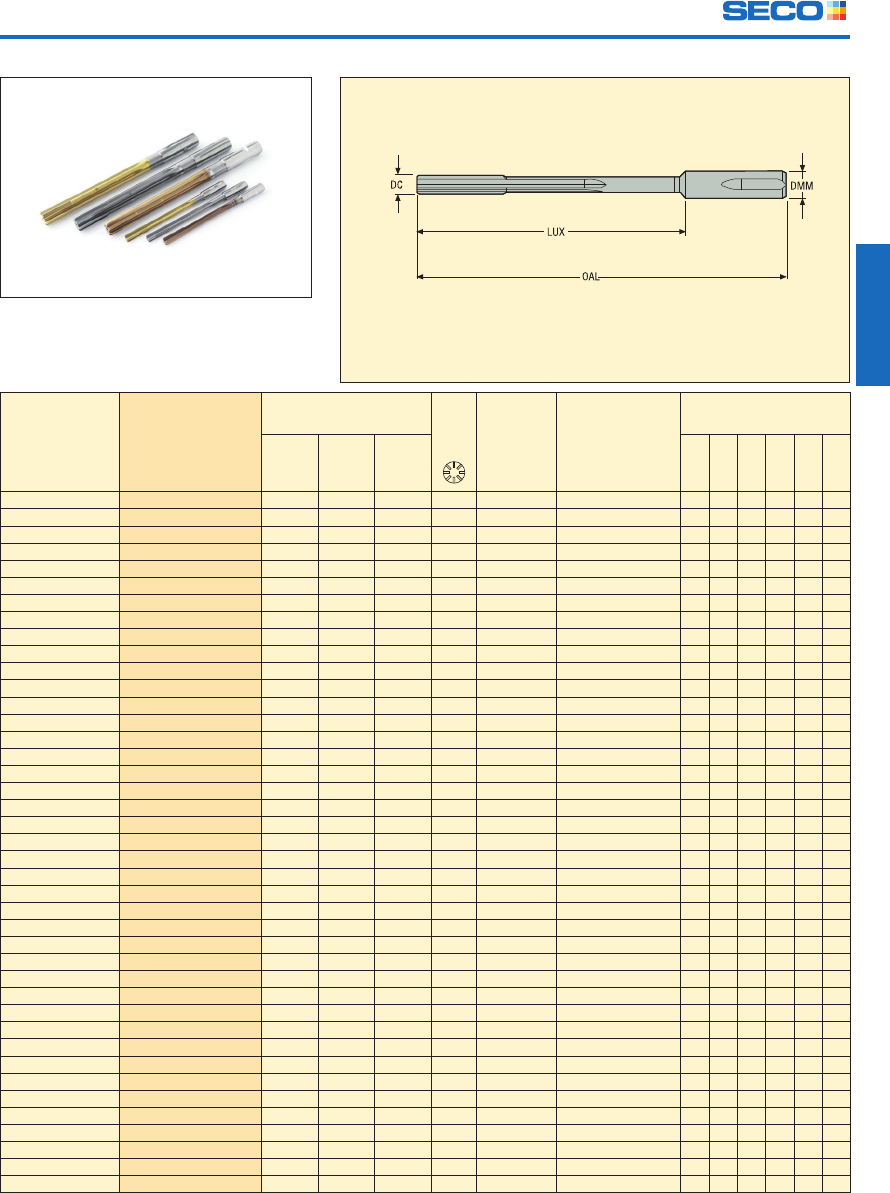 SECO

DC

DMM

LUX

OAL